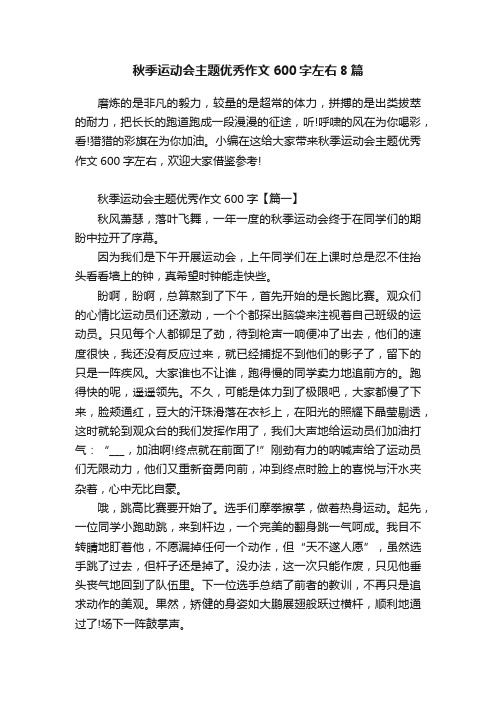 秋季运动会主题优秀作文 600 字左右 8 篇

磨炼的是非凡的毅力，较量的是超常的体力，拼搏的是出类拔萃的耐力，把长长的跑道跑成一段漫漫的征途，听!呼啸的风在为你喝彩，看!猎猎的彩旗在为你加油。小编在这给大家带来秋季运动会主题优秀作文 600 字左右，欢迎大家借鉴参考!

秋季运动会主题优秀作文 600 字【篇一】

秋风萧瑟，落叶飞舞，一年一度的秋季运动会终于在同学们的期盼中拉开了序幕。

因为我们是下午开展运动会，上午同学们在上课时总是忍不住抬头看看墙上的钟，真希望时钟能走快些。

盼啊，盼啊，总算熬到了下午，首先开始的是长跑比赛。观众们的心情比运动员们还激动，一个个都探出脑袋来注视着自己班级的运动员。只见每个人都铆足了劲，待到枪声一响便冲了出去，他们的速度很快，我还没有反应过来，就已经捕捉不到他们的影子了，留下的只是一阵疾风。大家谁也不让谁，跑得慢的同学卖力地追前方的。跑得快的呢，遥遥领先。不久，可能是体力到了极限吧，大家都慢了下来，脸颊通红，豆大的汗珠滑落在衣衫上，在阳光的照耀下晶莹剔透，这时就轮到观众台的我们发挥作用了，我们大声地给运动员们加油打气：“___，加油啊!终点就在前面了!”刚劲有力的呐喊声给了运动员们无限动力，他们又重新奋勇向前，冲到终点时脸上的喜悦与汗水夹杂着，心中无比自豪。

哦，跳高比赛要开始了。选手们摩拳擦掌，做着热身运动。起先，一位同学小跑助跳，来到杆边，一个完美的翻身跳一气呵成。我目不转睛地盯着他，不愿漏掉任何一个动作，但“天不遂人愿”，虽然选手跳了过去，但杆子还是掉了。没办法，这一次只能作废，只见他垂头丧气地回到了队伍里。下一位选手总结了前者的教训，不再只是追求动作的美观。果然，矫健的身姿如大鹏展翅般跃过横杆，顺利地通过了!场下一阵鼓掌声。